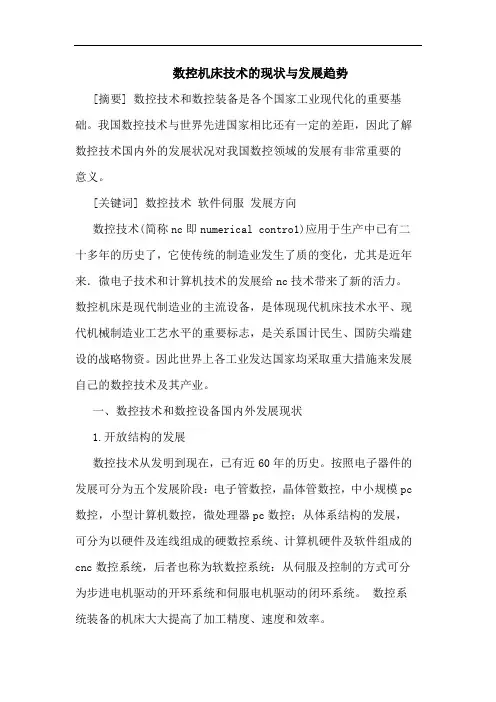 数控机床技术的现状与发展趋势

[摘要] 数控技术和数控装备是各个国家工业现代化的重要基础。我国数控技术与世界先进国家相比还有一定的差距，因此了解数控技术国内外的发展状况对我国数控领域的发展有非常重要的意义。

[关键词] 数控技术 软件伺服 发展方向

数控技术(简称nc即numerical control)应用于生产中已有二十多年的历史了，它使传统的制造业发生了质的变化，尤其是近年来．微电子技术和计算机技术的发展给nc技术带来了新的活力。数控机床是现代制造业的主流设备，是体现现代机床技术水平、现代机械制造业工艺水平的重要标志，是关系国计民生、国防尖端建设的战略物资。因此世界上各工业发达国家均采取重大措施来发展自己的数控技术及其产业。

一、数控技术和数控设备国内外发展现状

1.开放结构的发展

数控技术从发明到现在，已有近60年的历史。按照电子器件的发展可分为五个发展阶段：电子管数控，晶体管数控，中小规模pc数控，小型计算机数控，微处理器pc数控；从体系结构的发展，可分为以硬件及连线组成的硬数控系统、计算机硬件及软件组成的cnc数控系统，后者也称为软数控系统：从伺服及控制的方式可分为步进电机驱动的开环系统和伺服电机驱动的闭环系统。 数控系统装备的机床大大提高了加工精度、速度和效率。